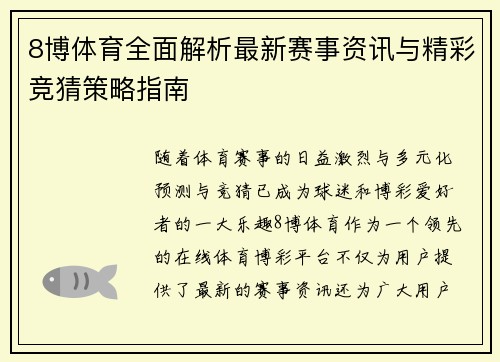 8博体育全面解析最新赛事资讯与精彩竞猜策略指南

随着体育赛事的日益激烈与多元化预测与竞猜已成为球迷和博彩爱好者的一大乐趣8博体育作为一个领先的在线体育博彩平台不仅为用户提供了最新的赛事资讯还为广大用户